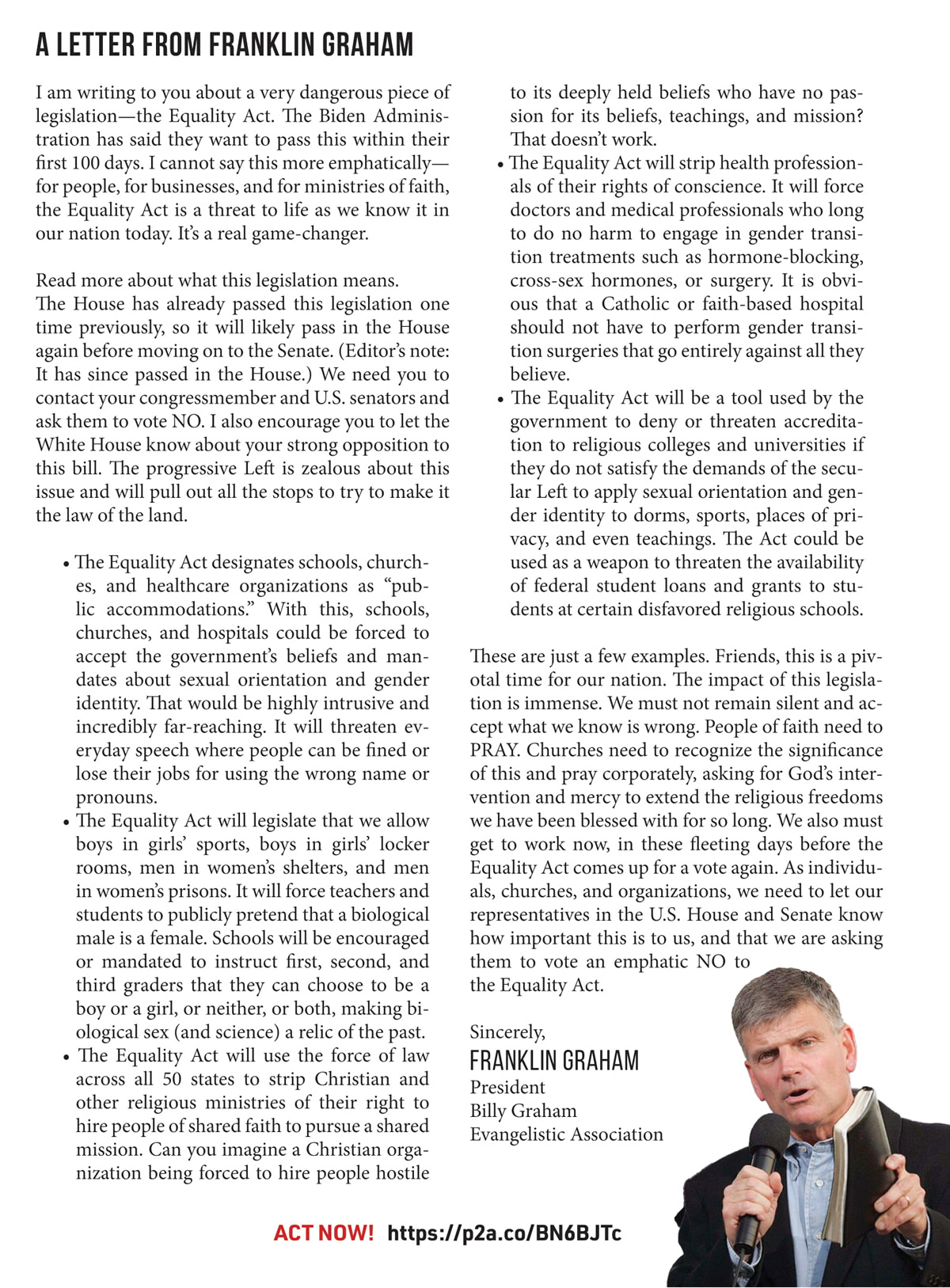 A LETTER FROM FRANKLIN GRAHAM

I am writing to you about a very dangerous piece of legislation—the Equality Act. The Biden Administration has said they want to pass this within their first 100 days. I cannot say this more emphatically—for people, for businesses, and for ministries of faith, the Equality Act is a threat to life as we know it in our nation today. It's a real game-changer.

Read more about what this legislation means.
The House has already passed this legislation one time previously, so it will likely pass in the House again before moving on to the Senate. (Editor's note: It has since passed in the House.) We need you to contact your congressmember and U.S. senators and ask them to vote NO. I also encourage you to let the White House know about your strong opposition to this bill. The progressive Left is zealous about this issue and will pull out all the stops to try to make it the law of the land.

• The Equality Act designates schools, churches, and healthcare organizations as "public accommodations." With this, schools, churches, and hospitals could be forced to accept the government's beliefs and mandates about sexual orientation and gender identity. That would be highly intrusive and incredibly far-reaching. It will threaten everyday speech where people can be fined or lose their jobs for using the wrong name or pronouns.
• The Equality Act will legislate that we allow boys in girls' sports, boys in girls' locker rooms, men in women's shelters, and men in women's prisons. It will force teachers and students to publicly pretend that a biological male is a female. Schools will be encouraged or mandated to instruct first, second, and third graders that they can choose to be a boy or a girl, or neither, or both, making biological sex (and science) a relic of the past.
• The Equality Act will use the force of law across all 50 states to strip Christian and other religious ministries of their right to hire people of shared faith to pursue a shared mission. Can you imagine a Christian organization being forced to hire people hostile to its deeply held beliefs who have no passion for its beliefs, teachings, and mission? That doesn't work.
• The Equality Act will strip health professionals of their rights of conscience. It will force doctors and medical professionals who long to do no harm to engage in gender transition treatments such as hormone-blocking, cross-sex hormones, or surgery. It is obvious that a Catholic or faith-based hospital should not have to perform gender transition surgeries that go entirely against all they believe.
• The Equality Act will be a tool used by the government to deny or threaten accreditation to religious colleges and universities if they do not satisfy the demands of the secular Left to apply sexual orientation and gender identity to dorms, sports, places of privacy, and even teachings. The Act could be used as a weapon to threaten the availability of federal student loans and grants to students at certain disfavored religious schools.

These are just a few examples. Friends, this is a pivotal time for our nation. The impact of this legislation is immense. We must not remain silent and accept what we know is wrong. People of faith need to PRAY. Churches need to recognize the significance of this and pray corporately, asking for God's intervention and mercy to extend the religious freedoms we have been blessed with for so long. We also must get to work now, in these fleeting days before the Equality Act comes up for a vote again. As individuals, churches, and organizations, we need to let our representatives in the U.S. House and Senate know how important this is to us, and that we are asking them to vote an emphatic NO to the Equality Act.

Sincerely,
FRANKLIN GRAHAM
President
Billy Graham
Evangelistic Association

ACT NOW! https://p2a.co/BN6BJTc